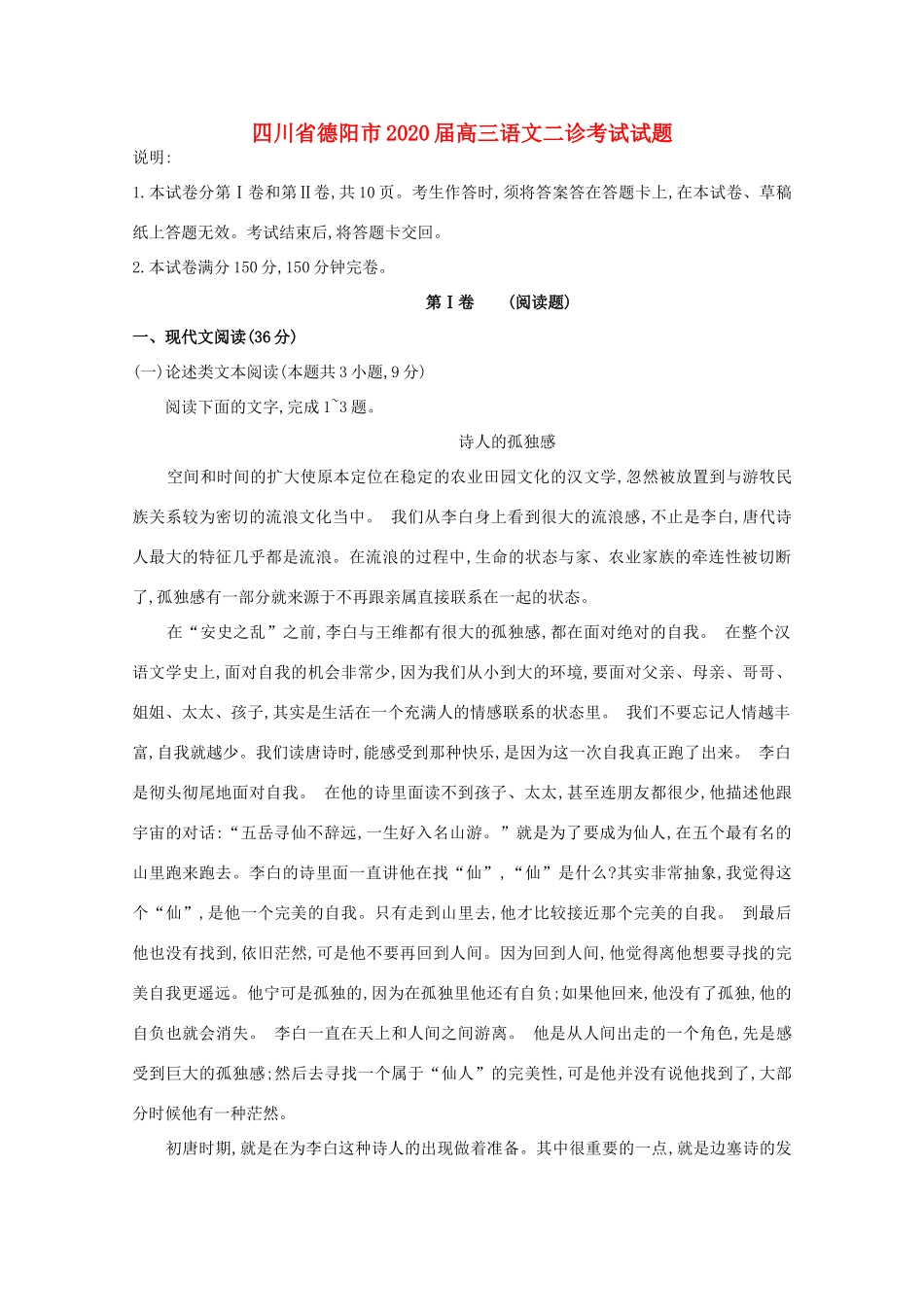 四川省德阳市2020届高三语文二诊考试试题

说明:

1.本试卷分第Ⅰ卷和第Ⅱ卷,共10页。考生作答时,须将答案答在答题卡上,在本试卷、草稿纸上答题无效。考试结束后,将答题卡交回。

2.本试卷满分150分,150分钟完卷。

第Ⅰ卷　(阅读题)

一、现代文阅读(36分)

(一)论述类文本阅读(本题共3小题,9分)

阅读下面的文字,完成1~3题。

诗人的孤独感

空间和时间的扩大使原本定位在稳定的农业田园文化的汉文学,忽然被放置到与游牧民族关系较为密切的流浪文化当中。 我们从李白身上看到很大的流浪感,不止是李白,唐代诗人最大的特征几乎都是流浪。在流浪的过程中,生命的状态与家、农业家族的牵连性被切断了,孤独感有一部分就来源于不再跟亲属直接联系在一起的状态。

在“安史之乱”之前,李白与王维都有很大的孤独感,都在面对绝对的自我。 在整个汉语文学史上,面对自我的机会非常少,因为我们从小到大的环境,要面对父亲、母亲、哥哥、姐姐、太太、孩子,其实是生活在一个充满人的情感联系的状态里。 我们不要忘记人情越丰富,自我就越少。我们读唐诗时,能感受到那种快乐,是因为这一次自我真正跑了出来。 李白是彻头彻尾地面对自我。 在他的诗里面读不到孩子、太太,甚至连朋友都很少,他描述他跟宇宙的对话:“五岳寻仙不辞远,一生好入名山游。”就是为了要成为仙人,在五个最有名的山里跑来跑去。李白的诗里面一直讲他在找“仙”,“仙”是什么?其实非常抽象,我觉得这个“仙”,是他一个完美的自我。只有走到山里去,他才比较接近那个完美的自我。 到最后他也没有找到,依旧茫然,可是他不要再回到人间。因为回到人间,他觉得离他想要寻找的完美自我更遥远。他宁可是孤独的,因为在孤独里他还有自负;如果他回来,他没有了孤独,他的自负也就会消失。 李白一直在天上和人间之间游离。 他是从人间出走的一个角色,先是感受到巨大的孤独感;然后去寻找一个属于“仙人”的完美性,可是他并没有说他找到了,大部分时候他有一种茫然。

初唐时期,就是在为李白这种诗人的出现做着准备。其中很重要的一点,就是边塞诗的发